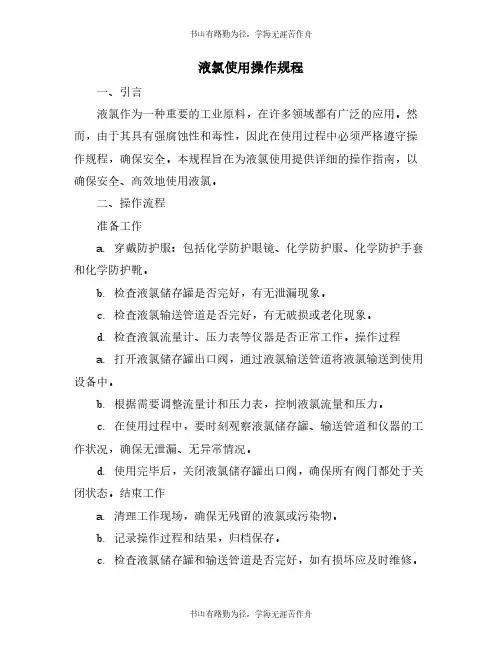 书山有路勤为径，学海无涯苦作舟

液氯使用操作规程

一、引言

液氯作为一种重要的工业原料，在许多领域都有广泛的应用。然而，由于其具有强腐蚀性和毒性，因此在使用过程中必须严格遵守操作规程，确保安全。本规程旨在为液氯使用提供详细的操作指南，以确保安全、高效地使用液氯。

二、操作流程

准备工作

a. 穿戴防护服：包括化学防护眼镜、化学防护服、化学防护手套和化学防护靴。

b. 检查液氯储存罐是否完好，有无泄漏现象。

c. 检查液氯输送管道是否完好，有无破损或老化现象。

d. 检查液氯流量计、压力表等仪器是否正常工作。操作过程

a. 打开液氯储存罐出口阀，通过液氯输送管道将液氯输送到使用设备中。

b. 根据需要调整流量计和压力表，控制液氯流量和压力。

c. 在使用过程中，要时刻观察液氯储存罐、输送管道和仪器的工作状况，确保无泄漏、无异常情况。

d. 使用完毕后，关闭液氯储存罐出口阀，确保所有阀门都处于关闭状态。结束工作

a. 清理工作现场，确保无残留的液氯或污染物。

b. 记录操作过程和结果，归档保存。

c. 检查液氯储存罐和输送管道是否完好，如有损坏应及时维修。

书山有路勤为径，学海无涯苦作舟